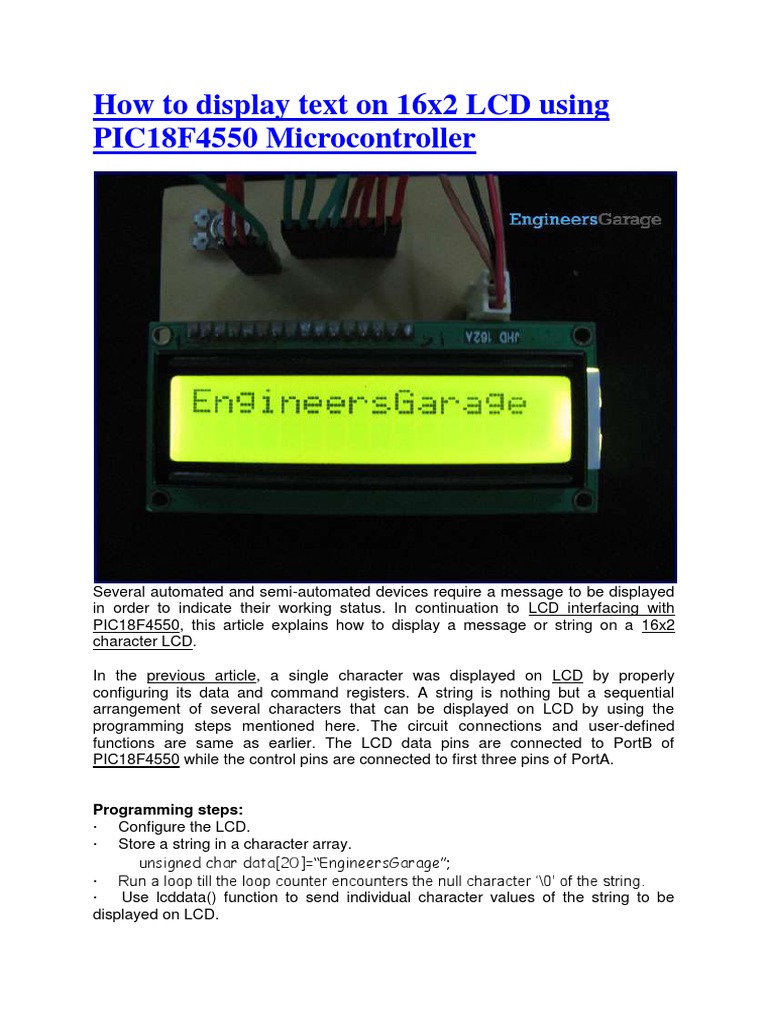 How to display text on 16x2 LCD using PIC18F4550 Microcontroller

EngineersGarage

JHD 162A

EngineersGarage

Several automated and semi-automated devices require a message to be displayed in order to indicate their working status. In continuation to LCD interfacing with PIC18F4550, this article explains how to display a message or string on a 16x2 character LCD.

In the previous article, a single character was displayed on LCD by properly configuring its data and command registers. A string is nothing but a sequential arrangement of several characters that can be displayed on LCD by using the programming steps mentioned here. The circuit connections and user-defined functions are same as earlier. The LCD data pins are connected to PortB of PIC18F4550 while the control pins are connected to first three pins of PortA.

Programming steps:
· Configure the LCD.
· Store a string in a character array.
unsigned char data[20]="EngineersGarage";
· Run a loop till the loop counter encounters the null character '\0' of the string.
· Use lcddata() function to send individual character values of the string to be displayed on LCD.